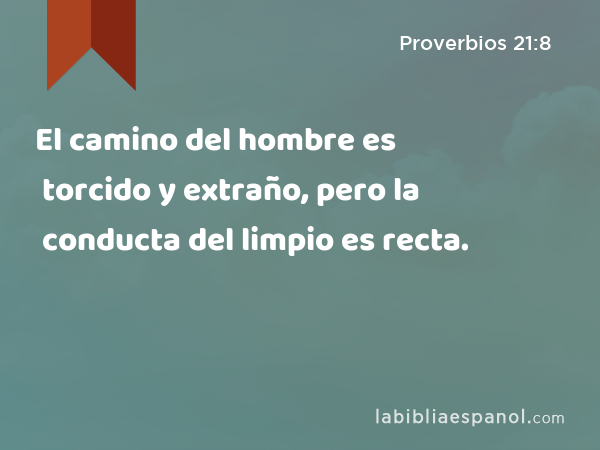 Proverbios 21:8

El camino del hombre es torcido y extraño, pero la conducta del limpio es recta.

labibliaespanol.com